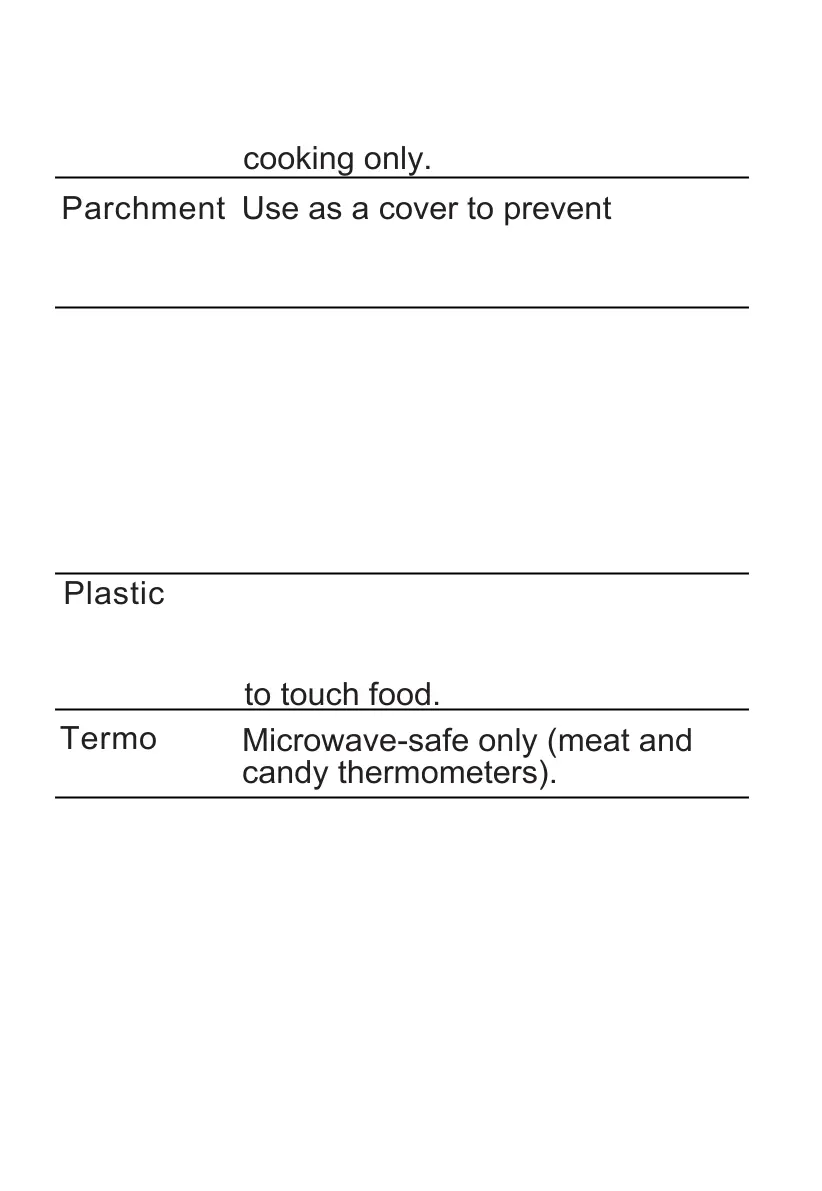 |  | cooking only. |
|---|---|
| Parchment | Use as a cover to prevent |
| Plastic | to touch food. |
| Termo | Microwave-safe only (meat and candy thermometers). |